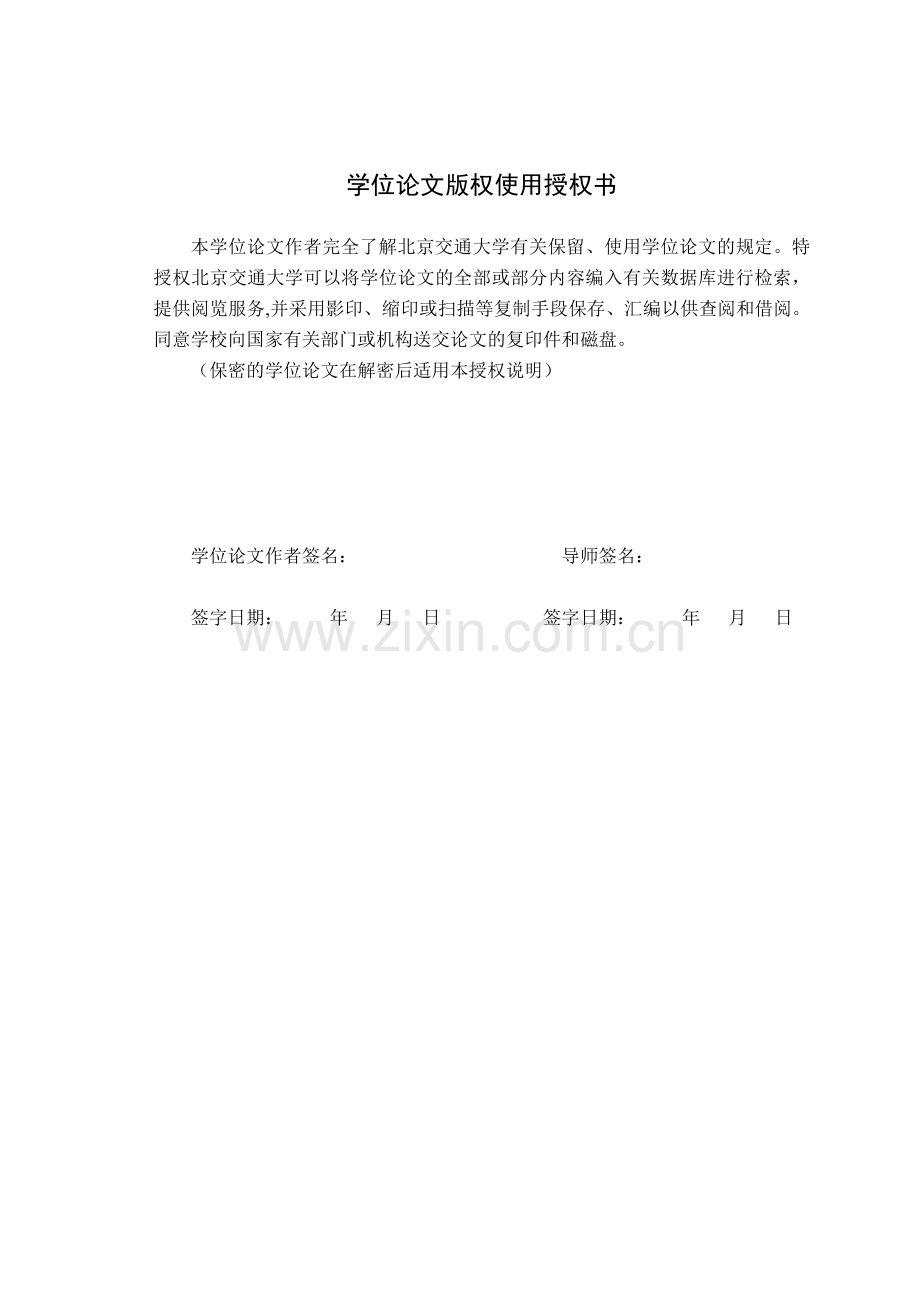 学位论文版权使用授权书

本学位论文作者完全了解北京交通大学有关保留、使用学位论文的规定。特授权北京交通大学可以将学位论文的全部或部分内容编入有关数据库进行检索，提供阅览服务,并采用影印、缩印或扫描等复制手段保存、汇编以供查阅和借阅。同意学校向国家有关部门或机构送交论文的复印件和磁盘。

（保密的学位论文在解密后适用本授权说明）

学位论文作者签名： 导师签名：

签字日期： 年 月 日 签字日期： 年 月 日

www.zixin.com.cn